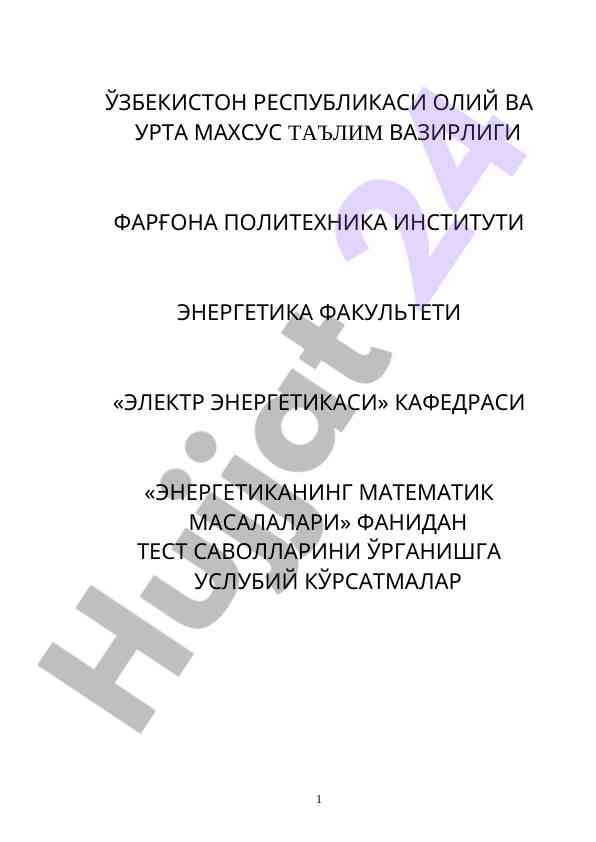 ЎЗБЕКИСТОН РЕСПУБЛИКАСИ ОЛИЙ ВА УРТА МАХСУС ТАЪЛИМ ВАЗИРЛИГИ

ФАРҒОНА ПОЛИТЕХНИКА ИНСТИТУТИ

ЭНЕРГЕТИКА ФАКУЛЬТЕТИ

«ЭЛЕКТР ЭНЕРГЕТИКАСИ» КАФЕДРАСИ

«ЭНЕРГЕТИКАНИНГ МАТЕМАТИК МАСАЛАЛАРИ» ФАНИДАН ТЕСТ САВОЛЛАРИНИ ЎРГАНИШГА УСЛУБИЙ КЎРСАТМАЛАР

Hujjat 24

1